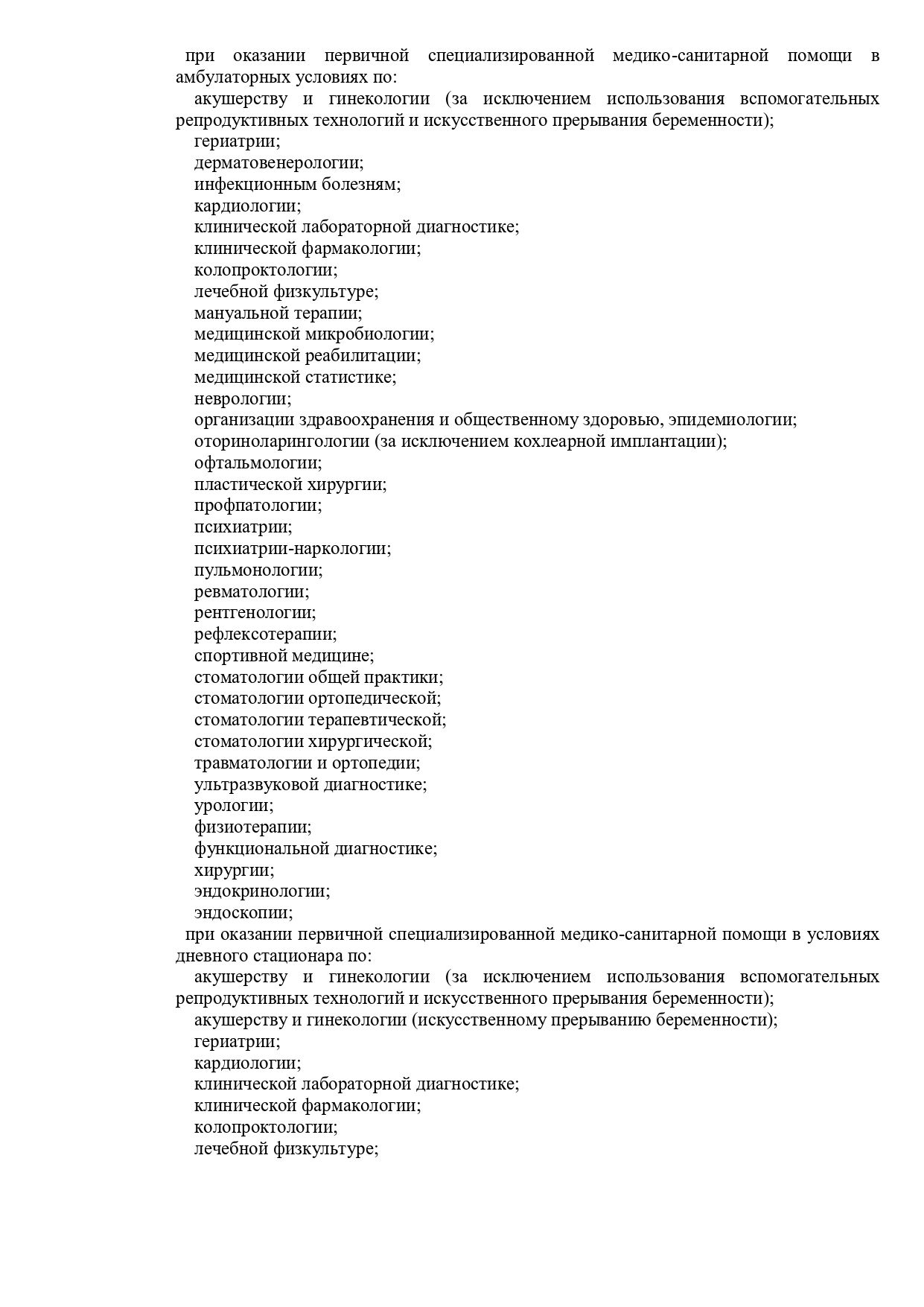 при оказании первичной специализированной медико-санитарной помощи в амбулаторных условиях по:
акушерству и гинекологии (за исключением использования вспомогательных репродуктивных технологий и искусственного прерывания беременности);
гериатрии;
дерматовенерологии;
инфекционным болезням;
кардиологии;
клинической лабораторной диагностике;
клинической фармакологии;
колопроктологии;
лечебной физкультуре;
мануальной терапии;
медицинской микробиологии;
медицинской реабилитации;
медицинской статистике;
неврологии;
организации здравоохранения и общественному здоровью, эпидемиологии;
оториноларингологии (за исключением кохлеарной имплантации);
офтальмологии;
пластической хирургии;
профпатологии;
психиатрии;
психиатрии-наркологии;
пульмонологии;
ревматологии;
рентгенологии;
рефлексотерапии;
спортивной медицине;
стоматологии общей практики;
стоматологии ортопедической;
стоматологии терапевтической;
стоматологии хирургической;
травматологии и ортопедии;
ультразвуковой диагностике;
урологии;
физиотерапии;
функциональной диагностике;
хирургии;
эндокринологии;
эндоскопии;
при оказании первичной специализированной медико-санитарной помощи в условиях дневного стационара по:
акушерству и гинекологии (за исключением использования вспомогательных репродуктивных технологий и искусственного прерывания беременности);
акушерству и гинекологии (искусственному прерыванию беременности);
гериатрии;
кардиологии;
клинической лабораторной диагностике;
клинической фармакологии;
колопроктологии;
лечебной физкультуре;